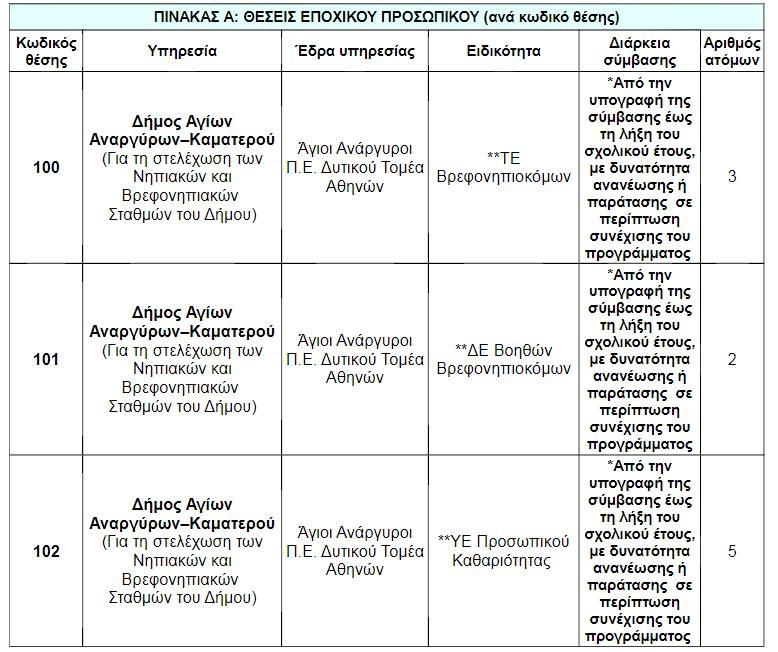 ΠΙΝΑΚΑΣ Α: ΘΕΣΕΙΣ ΕΠΟΧΙΚΟΥ ΠΡΟΣΩΠΙΚΟΥ (ανά κωδικό θέσης)

| Κωδικός θέσης | Υπηρεσία | Έδρα υπηρεσίας | Ειδικότητα | Διάρκεια σύμβασης | Αριθμός ατόμων |
|---|---|---|---|---|---|
| 100 | Δήμος Αγίων Αναργύρων–Καματερού (Για τη στελέχωση των Νηπιακών και Βρεφονηπιακών Σταθμών του Δήμου) | Άγιοι Ανάργυροι Π.Ε. Δυτικού Τομέα Αθηνών | **ΤΕ Βρεφονηπιοκόμων | *Από την υπογραφή της σύμβασης έως τη λήξη του σχολικού έτους, με δυνατότητα ανανέωσης ή παράτασης σε περίπτωση συνέχισης του προγράμματος | 3 |
| 101 | Δήμος Αγίων Αναργύρων–Καματερού (Για τη στελέχωση των Νηπιακών και Βρεφονηπιακών Σταθμών του Δήμου) | Άγιοι Ανάργυροι Π.Ε. Δυτικού Τομέα Αθηνών | **ΔΕ Βοηθών Βρεφονηπιοκόμων | *Από την υπογραφή της σύμβασης έως τη λήξη του σχολικού έτους, με δυνατότητα ανανέωσης ή παράτασης σε περίπτωση συνέχισης του προγράμματος | 2 |
| 102 | Δήμος Αγίων Αναργύρων–Καματερού (Για τη στελέχωση των Νηπιακών και Βρεφονηπιακών Σταθμών του Δήμου) | Άγιοι Ανάργυροι Π.Ε. Δυτικού Τομέα Αθηνών | **ΥΕ Προσωπικού Καθαριότητας | *Από την υπογραφή της σύμβασης έως τη λήξη του σχολικού έτους, με δυνατότητα ανανέωσης ή παράτασης σε περίπτωση συνέχισης του προγράμματος | 5 |